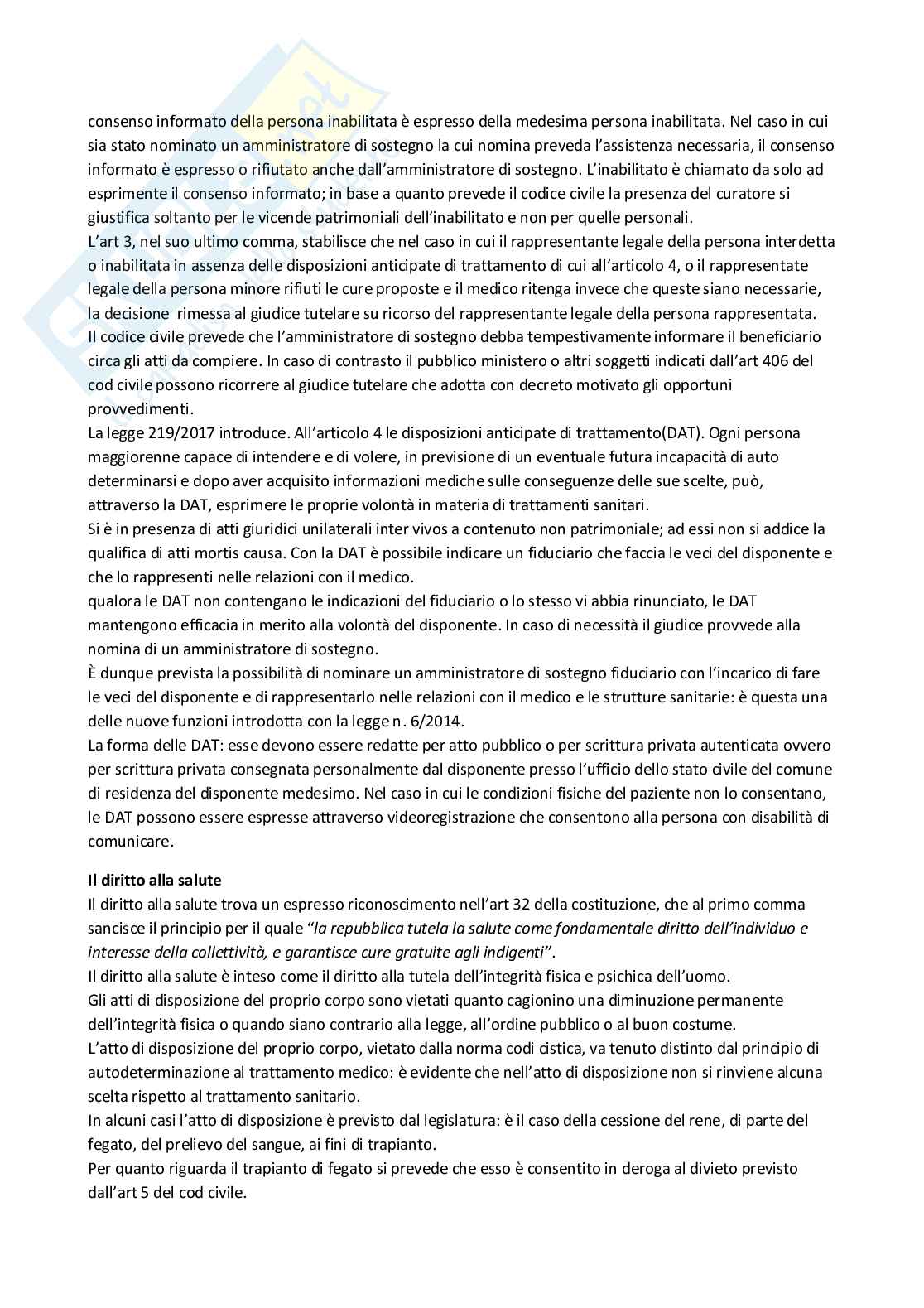 consenso informato della persona inabilitata è espresso della medesima persona inabilitata. Nel caso in cui sia stato nominato un amministratore di sostegno la cui nomina preveda l'assistenza necessaria, il consenso informato è espresso o rifiutato anche dall'amministratore di sostegno. L'inabilitato è chiamato da solo ad esprimente il consenso informato; in base a quanto prevede il codice civile la presenza del curatore si giustifica soltanto per le vicende patrimoniali dell'inabilitato e non per quelle personali.
L'art 3, nel suo ultimo comma, stabilisce che nel caso in cui il rappresentante legale della persona interdetta o inabilitata in assenza delle disposizioni anticipate di trattamento di cui all'articolo 4, o il rappresentate legale della persona minore rifiuti le cure proposte e il medico ritenga invece che queste siano necessarie, la decisione rimessa al giudice tutelare su ricorso del rappresentante legale della persona rappresentata.
Il codice civile prevede che l'amministratore di sostegno debba tempestivamente informare il beneficiario circa gli atti da compiere. In caso di contrasto il pubblico ministero o altri soggetti indicati dall'art 406 del cod civile possono ricorrere al giudice tutelare che adotta con decreto motivato gli opportuni provvedimenti.
La legge 219/2017 introduce. All'articolo 4 le disposizioni anticipate di trattamento(DAT). Ogni persona maggiorenne capace di intendere e di volere, in previsione di un eventuale futura incapacità di auto determinarsi e dopo aver acquisito informazioni mediche sulle conseguenze delle sue scelte, può, attraverso la DAT, esprimere le proprie volontà in materia di trattamenti sanitari.
Si è in presenza di atti giuridici unilaterali inter vivos a contenuto non patrimoniale; ad essi non si addice la qualifica di atti mortis causa. Con la DAT è possibile indicare un fiduciario che faccia le veci del disponente e che lo rappresenti nelle relazioni con il medico.
qualora le DAT non contengano le indicazioni del fiduciario o lo stesso vi abbia rinunciato, le DAT mantengono efficacia in merito alla volontà del disponente. In caso di necessità il giudice provvede alla nomina di un amministratore di sostegno.
È dunque prevista la possibilità di nominare un amministratore di sostegno fiduciario con l'incarico di fare le veci del disponente e di rappresentarlo nelle relazioni con il medico e le strutture sanitarie: è questa una delle nuove funzioni introdotta con la legge n. 6/2014.
La forma delle DAT: esse devono essere redatte per atto pubblico o per scrittura privata autenticata ovvero per scrittura privata consegnata personalmente dal disponente presso l'ufficio dello stato civile del comune di residenza del disponente medesimo. Nel caso in cui le condizioni fisiche del paziente non lo consentano, le DAT possono essere espresse attraverso videoregistrazione che consentono alla persona con disabilità di comunicare.

Il diritto alla salute
Il diritto alla salute trova un espresso riconoscimento nell'art 32 della costituzione, che al primo comma sancisce il principio per il quale "la repubblica tutela la salute come fondamentale diritto dell'individuo e interesse della collettività, e garantisce cure gratuite agli indigenti".
Il diritto alla salute è inteso come il diritto alla tutela dell'integrità fisica e psichica dell'uomo.
Gli atti di disposizione del proprio corpo sono vietati quanto cagionino una diminuzione permanente dell'integrità fisica o quando siano contrario alla legge, all'ordine pubblico o al buon costume.
L'atto di disposizione del proprio corpo, vietato dalla norma codi cistica, va tenuto distinto dal principio di autodeterminazione al trattamento medico: è evidente che nell'atto di disposizione non si rinviene alcuna scelta rispetto al trattamento sanitario.
In alcuni casi l'atto di disposizione è previsto dal legislatura: è il caso della cessione del rene, di parte del fegato, del prelievo del sangue, ai fini di trapianto.
Per quanto riguarda il trapianto di fegato si prevede che esso è consentito in deroga al divieto previsto dall'art 5 del cod civile.